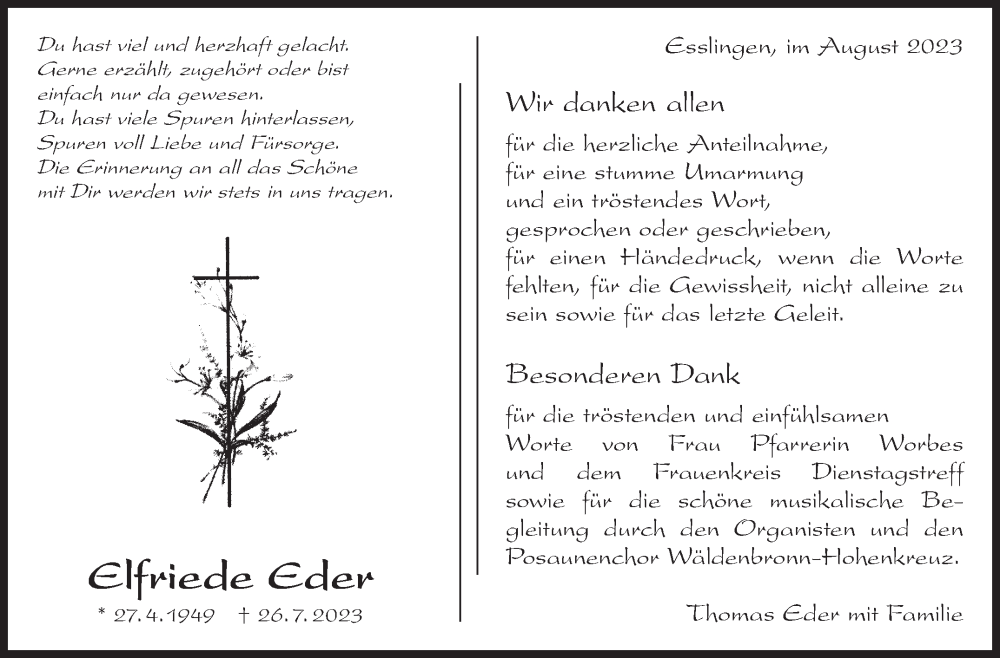 Du hast viel und herzhaft gelacht. Gerne erzählt, zugehört oder bist einfach nur da gewesen. Du hast viele Spuren hinterlassen, Spuren voll Liebe und Fürsorge. Die Erinnerung an all das Schöne mit Dir werden wir stets in uns tragen.

Elfriede Eder

* 27. 4. 1949 † 26. 7. 2023

Esslingen, im August 2023

Wir danken allen

für die herzliche Anteilnahme, für eine stumme Umarmung und ein tröstendes Wort, gesprochen oder geschrieben, für einen Händedruck, wenn die Worte fehlten, für die Gewissheit, nicht alleine zu sein sowie für das letzte Geleit.

Besonderen Dank

für die tröstenden und einfühlsamen Worte von Frau Pfarrerin Worbes und dem Frauenkreis Dienstagstreff sowie für die schöne musikalische Begleitung durch den Organisten und den Posaunenchor Wäldenbronn-Hohenkreuz.

Thomas Eder mit Familie